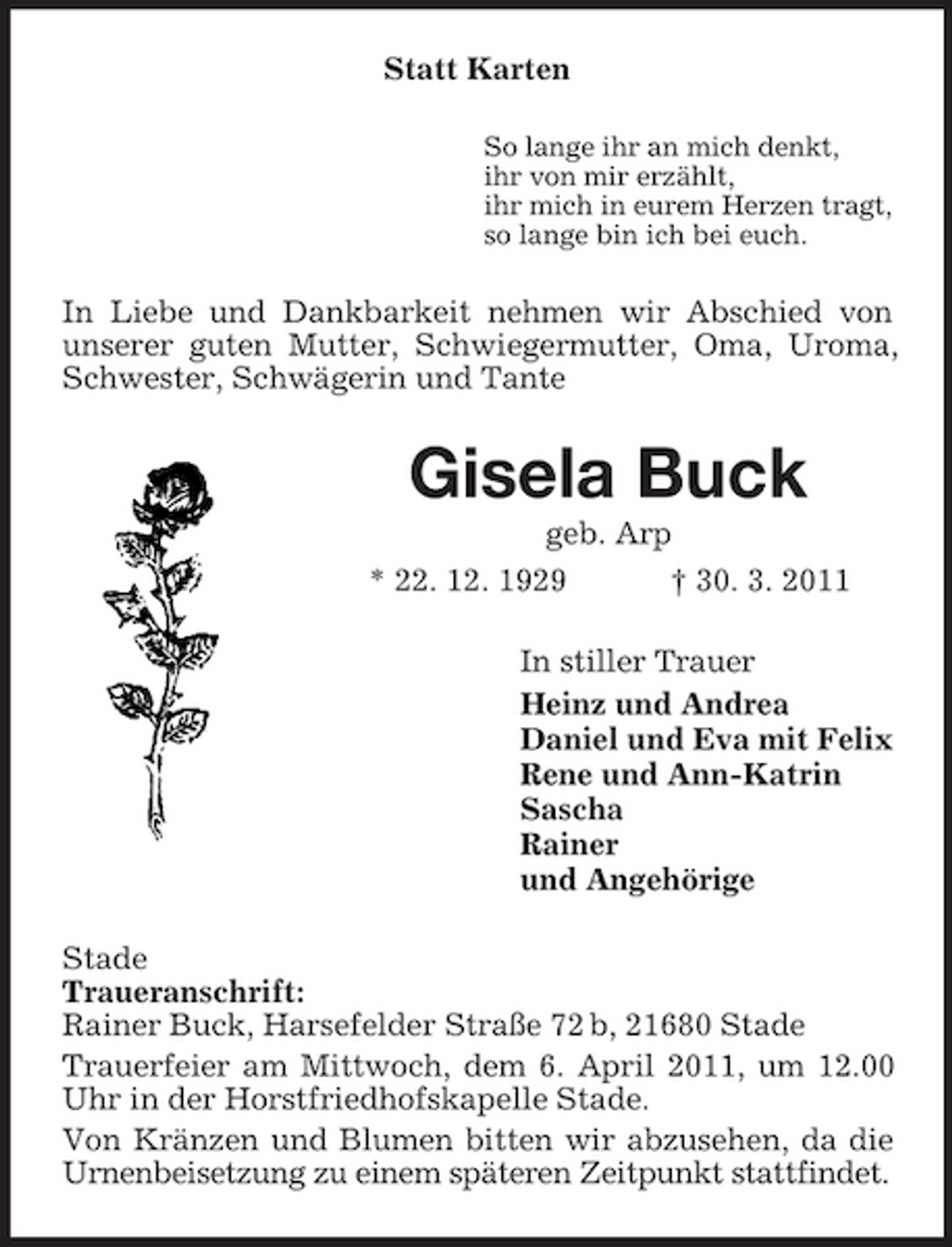 Statt Karten

So lange ihr an mich denkt,
ihr von mir erzählt,
ihr mich in eurem Herzen tragt,
so lange bin ich bei euch.

In Liebe und Dankbarkeit nehmen wir Abschied von unserer guten Mutter, Schwiegermutter, Oma, Uroma, Schwester, Schwägerin und Tante

Gisela Buck

geb. Arp

* 22. 12. 1929 † 30. 3. 2011

In stiller Trauer
Heinz und Andrea
Daniel und Eva mit Felix
Rene und Ann-Katrin
Sascha
Rainer
und Angehörige

Stade
Traueranschrift:
Rainer Buck, Harsefelder Straße 72 b, 21680 Stade

Trauerfeier am Mittwoch, dem 6. April 2011, um 12.00 Uhr in der Horstfriedhofskapelle Stade.

Von Kränzen und Blumen bitten wir abzusehen, da die Urnenbeisetzung zu einem späteren Zeitpunkt stattfindet.